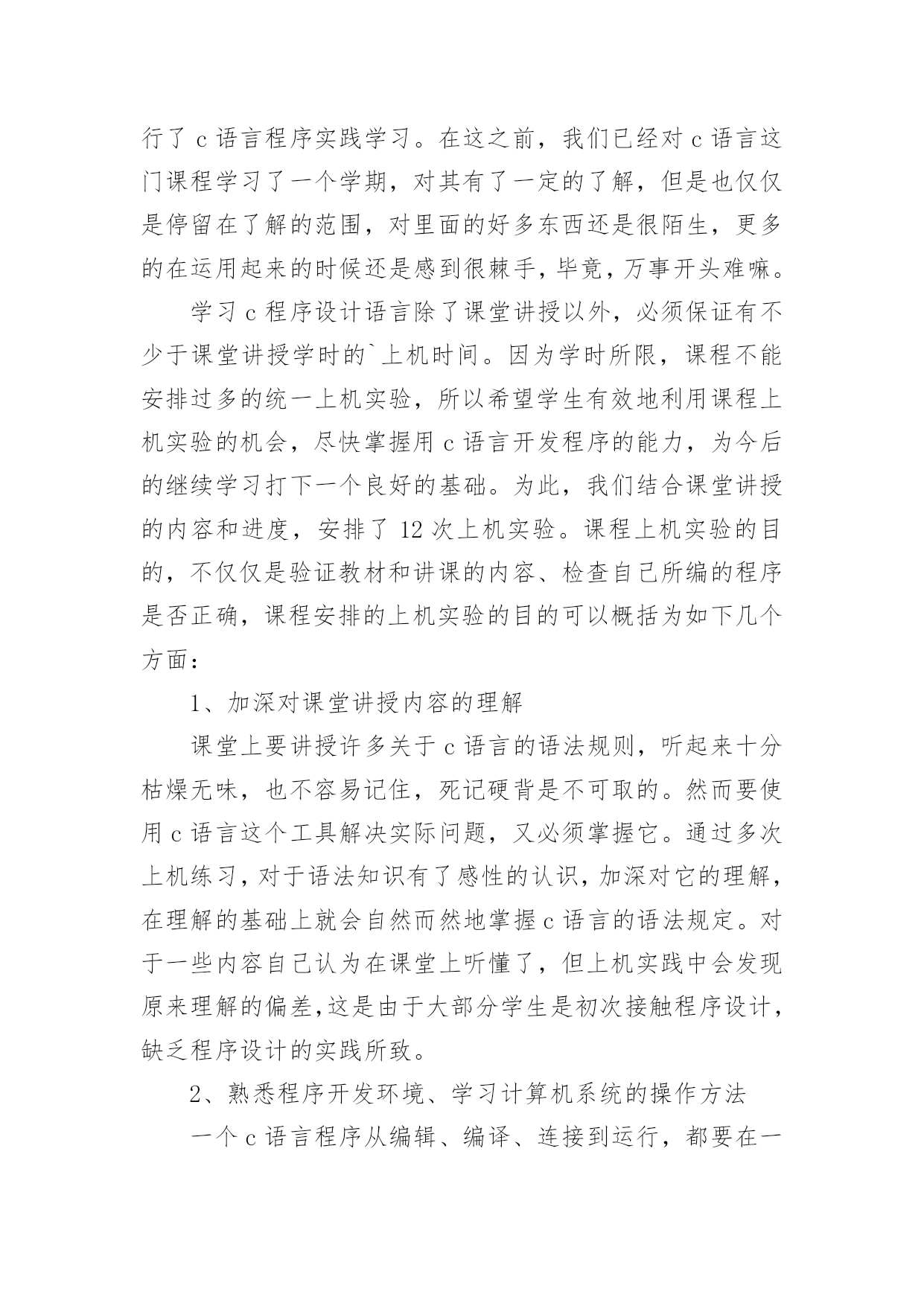 行了 c 语言程序实践学习。在这之前，我们已经对 c 语言这门课程学习了一个学期，对其有了一定的了解，但是也仅仅是停留在了解的范围，对里面的好多东西还是很陌生，更多的在运用起来的时候还是感到很棘手，毕竟，万事开头难嘛。

学习 c 程序设计语言除了课堂讲授以外，必须保证有不少于课堂讲授学时的`上机时间。因为学时所限，课程不能安排过多的统一上机实验，所以希望学生有效地利用课程上机实验的机会，尽快掌握用 c 语言开发程序的能力，为今后的继续学习打下一个良好的基础。为此，我们结合课堂讲授的内容和进度，安排了 12 次上机实验。课程上机实验的目的，不仅仅是验证教材和讲课的内容、检查自己所编的程序是否正确，课程安排的上机实验的目的可以概括为如下几个方面：

1、加深对课堂讲授内容的理解

课堂上要讲授许多关于 c 语言的语法规则，听起来十分枯燥无味，也不容易记住，死记硬背是不可取的。然而要使用 c 语言这个工具解决实际问题，又必须掌握它。通过多次上机练习，对于语法知识有了感性的认识，加深对它的理解，在理解的基础上就会自然而然地掌握 c 语言的语法规定。对于一些内容自己认为在课堂上听懂了，但上机实践中会发现原来理解的偏差，这是由于大部分学生是初次接触程序设计，缺乏程序设计的实践所致。

2、熟悉程序开发环境、学习计算机系统的操作方法

一个 c 语言程序从编辑、编译、连接到运行，都要在一